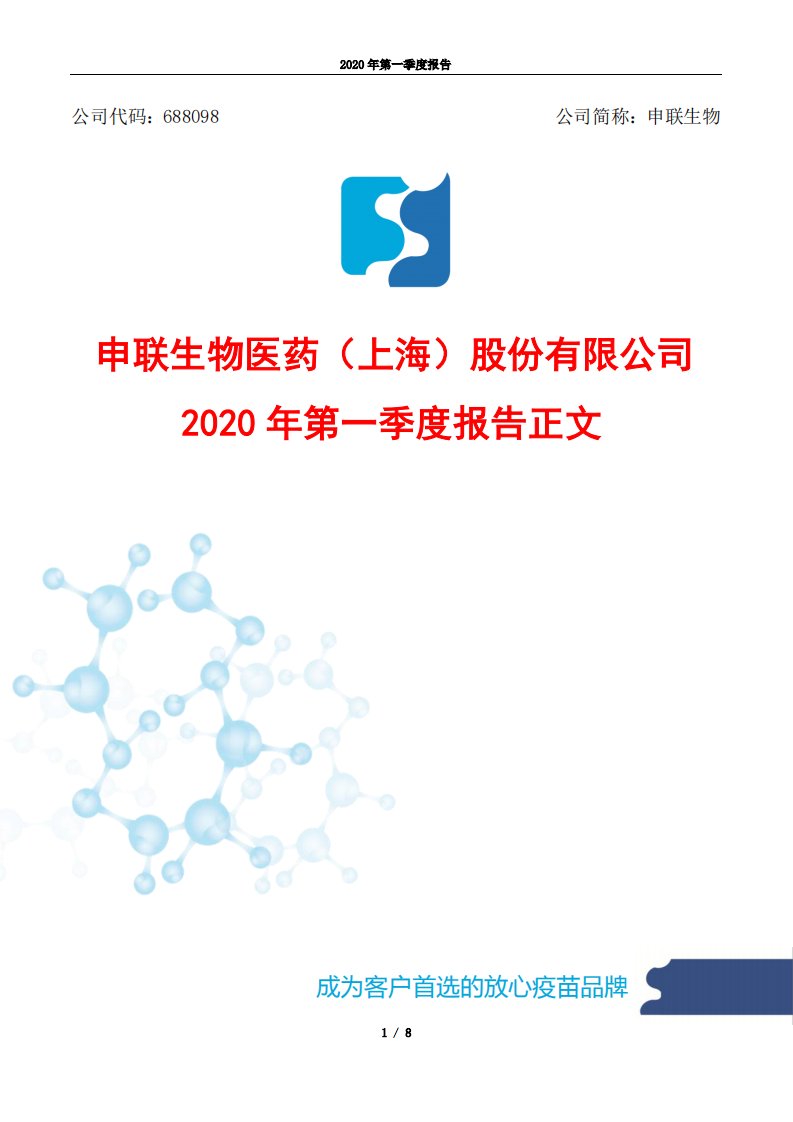 2020 年第一季度报告

公司代码：688098

公司简称：申联生物

申联生物医药（上海）股份有限公司

2020 年第一季度报告正文

成为客户首选的放心疫苗品牌

1 / 8